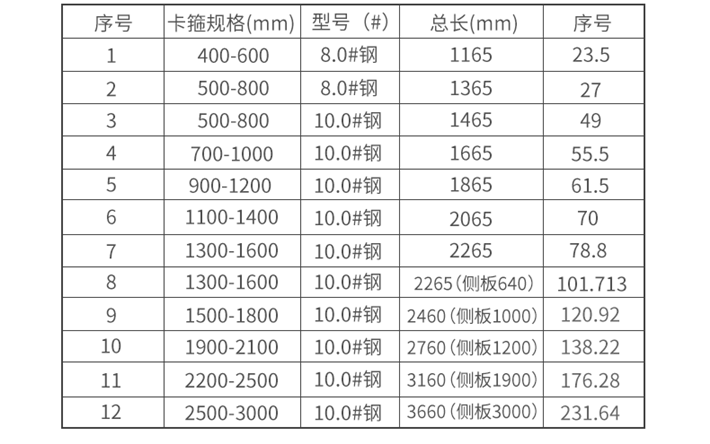 | 序号 | 卡箍规格(mm) | 型号（#） | 总长(mm) | 序号 |
|---|---|---|---|---|
| 1 | 400-600 | 8.0#钢 | 1165 | 23.5 |
| 2 | 500-800 | 8.0#钢 | 1365 | 27 |
| 3 | 500-800 | 10.0#钢 | 1465 | 49 |
| 4 | 700-1000 | 10.0#钢 | 1665 | 55.5 |
| 5 | 900-1200 | 10.0#钢 | 1865 | 61.5 |
| 6 | 1100-1400 | 10.0#钢 | 2065 | 70 |
| 7 | 1300-1600 | 10.0#钢 | 2265 | 78.8 |
| 8 | 1300-1600 | 10.0#钢 | 2265（侧板640） | 101.713 |
| 9 | 1500-1800 | 10.0#钢 | 2460（侧板1000） | 120.92 |
| 10 | 1900-2100 | 10.0#钢 | 2760（侧板1200） | 138.22 |
| 11 | 2200-2500 | 10.0#钢 | 3160（侧板1900） | 176.28 |
| 12 | 2500-3000 | 10.0#钢 | 3660（侧板3000） | 231.64 |